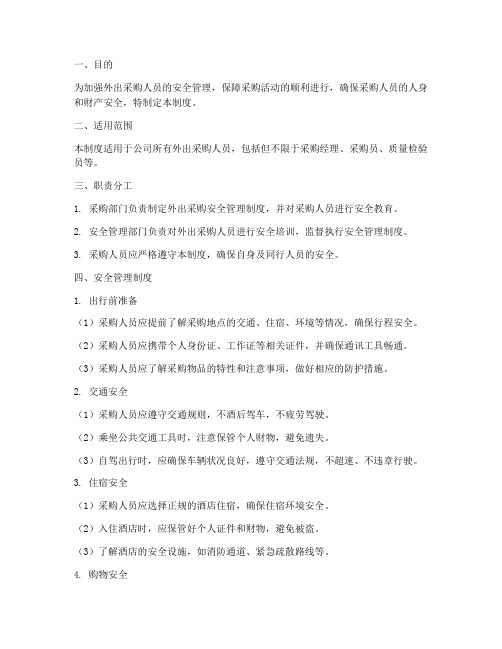 一、目的

为加强外出采购人员的安全管理，保障采购活动的顺利进行，确保采购人员的人身和财产安全，特制定本制度。

二、适用范围

本制度适用于公司所有外出采购人员，包括但不限于采购经理、采购员、质量检验员等。

三、职责分工

1. 采购部门负责制定外出采购安全管理制度，并对采购人员进行安全教育。

2. 安全管理部门负责对外出采购人员进行安全培训，监督执行安全管理制度。

3. 采购人员应严格遵守本制度，确保自身及同行人员的安全。

四、安全管理制度

1. 出行前准备

（1）采购人员应提前了解采购地点的交通、住宿、环境等情况，确保行程安全。

（2）采购人员应携带个人身份证、工作证等相关证件，并确保通讯工具畅通。

（3）采购人员应了解采购物品的特性和注意事项，做好相应的防护措施。

2. 交通安全

（1）采购人员应遵守交通规则，不酒后驾车，不疲劳驾驶。

（2）乘坐公共交通工具时，注意保管个人财物，避免遗失。

（3）自驾出行时，应确保车辆状况良好，遵守交通法规，不超速、不违章行驶。

3. 住宿安全

（1）采购人员应选择正规的酒店住宿，确保住宿环境安全。

（2）入住酒店时，应保管好个人证件和财物，避免被盗。

（3）了解酒店的安全设施，如消防通道、紧急疏散路线等。

4. 购物安全